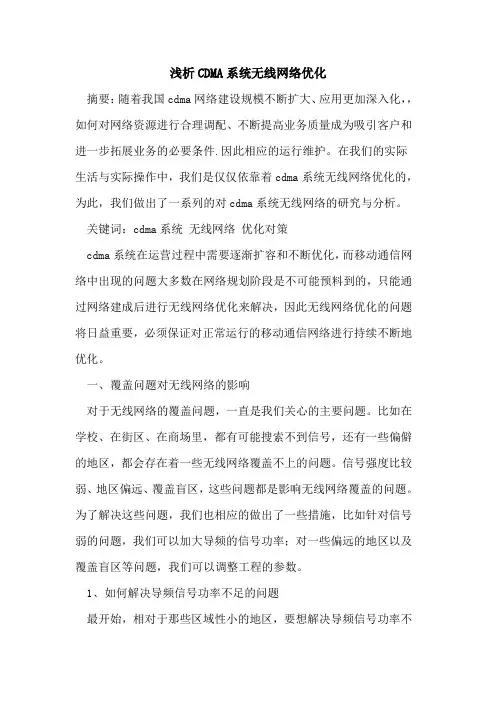 浅析CDMA系统无线网络优化

摘要：随着我国cdma网络建设规模不断扩大、应用更加深入化，，如何对网络资源进行合理调配、不断提高业务质量成为吸引客户和进一步拓展业务的必要条件.因此相应的运行维护。在我们的实际生活与实际操作中，我们是仅仅依靠着cdma系统无线网络优化的，为此，我们做出了一系列的对cdma系统无线网络的研究与分析。

关键词：cdma系统 无线网络 优化对策

cdma系统在运营过程中需要逐渐扩容和不断优化，而移动通信网络中出现的问题大多数在网络规划阶段是不可能预料到的，只能通过网络建成后进行无线网络优化来解决，因此无线网络优化的问题将日益重要，必须保证对正常运行的移动通信网络进行持续不断地优化。

一、覆盖问题对无线网络的影响

对于无线网络的覆盖问题，一直是我们关心的主要问题。比如在学校、在街区、在商场里，都有可能搜索不到信号，还有一些偏僻的地区，都会存在着一些无线网络覆盖不上的问题。信号强度比较弱、地区偏远、覆盖盲区，这些问题都是影响无线网络覆盖的问题。为了解决这些问题，我们也相应的做出了一些措施，比如针对信号弱的问题，我们可以加大导频的信号功率；对一些偏远的地区以及覆盖盲区等问题，我们可以调整工程的参数。

1、如何解决导频信号功率不足的问题

最开始，相对于那些区域性小的地区，要想解决导频信号功率不